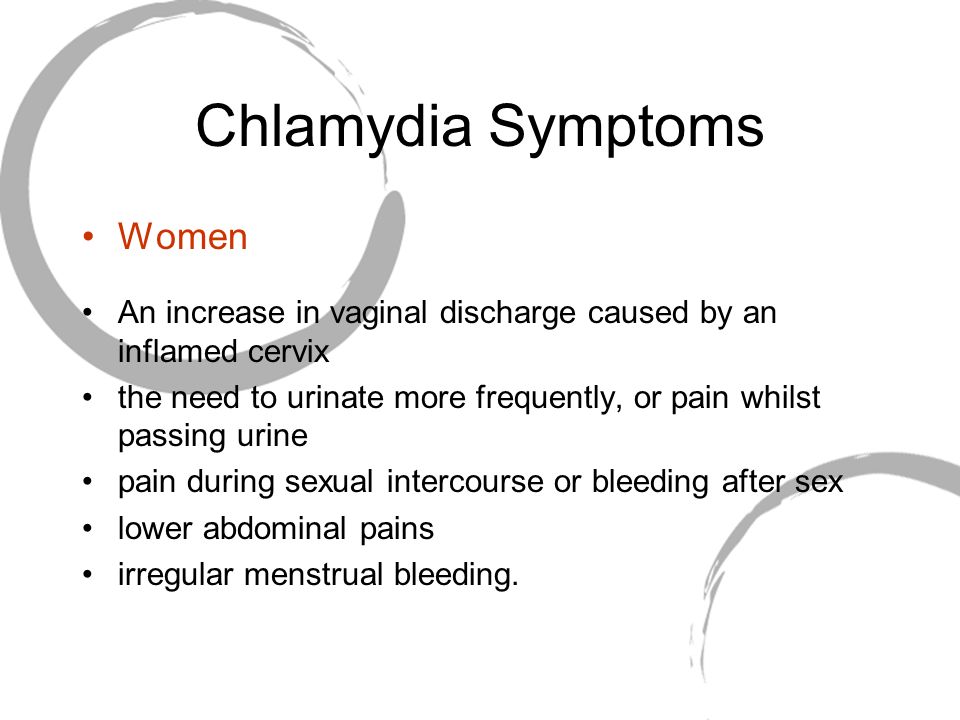 Chlamydia Symptoms

• Women

• An increase in vaginal discharge caused by an inflamed cervix
• the need to urinate more frequently, or pain whilst passing urine
• pain during sexual intercourse or bleeding after sex
• lower abdominal pains
• irregular menstrual bleeding.